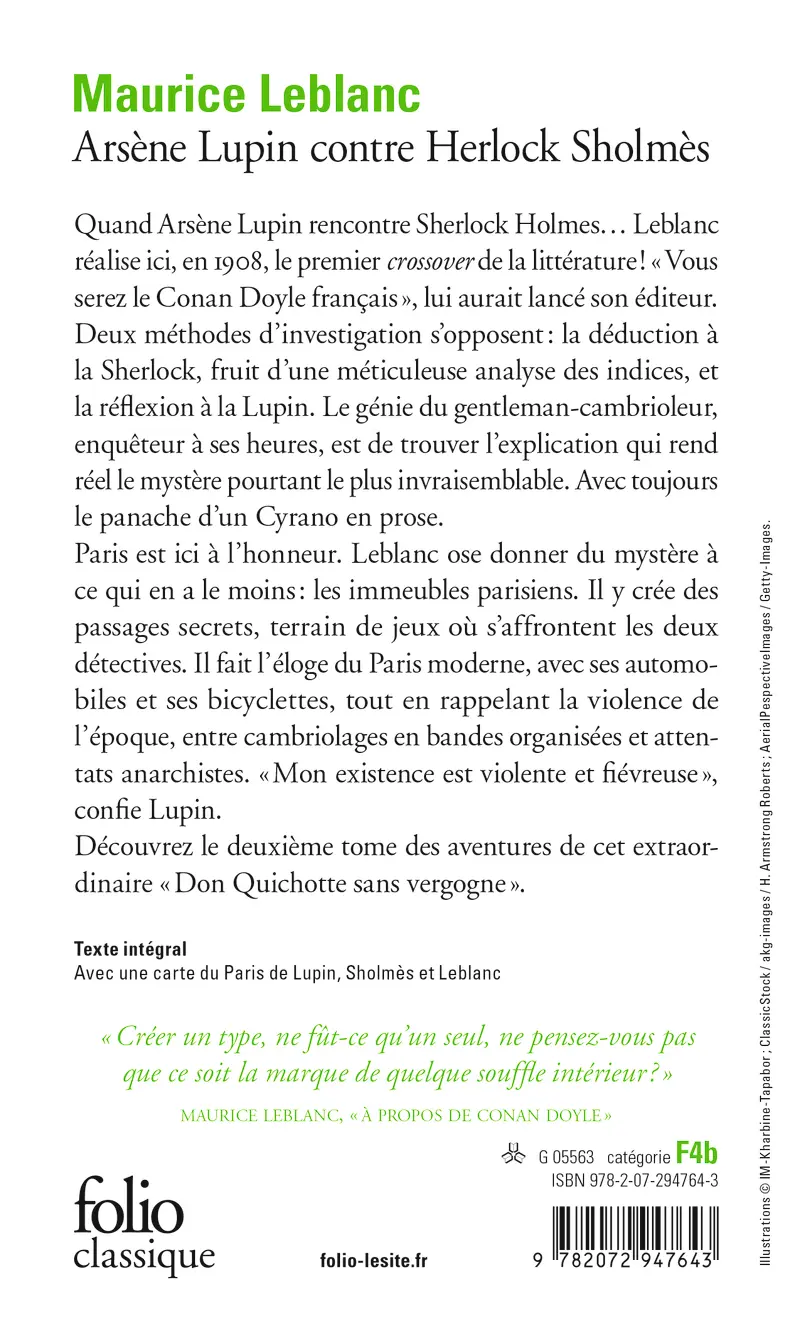 Maurice Leblanc
Arsène Lupin contre Herlock Sholmès

Quand Arsène Lupin rencontre Sherlock Holmes… Leblanc réalise ici, en 1908, le premier crossover de la littérature ! « Vous serez le Conan Doyle français », lui aurait lancé son éditeur. Deux méthodes d'investigation s'opposent : la déduction à la Sherlock, fruit d'une méticuleuse analyse des indices, et la réflexion à la Lupin. Le génie du gentleman-cambrioleur, enquêteur à ses heures, est de trouver l'explication qui rend réel le mystère pourtant le plus invraisemblable. Avec toujours le panache d'un Cyrano en prose.
Paris est ici à l'honneur. Leblanc ose donner du mystère à ce qui en a le moins : les immeubles parisiens. Il y crée des passages secrets, terrain de jeux où s'affrontent les deux détectives. Il fait l'éloge du Paris moderne, avec ses automobiles et ses bicyclettes, tout en rappelant la violence de l'époque, entre cambriolages en bandes organisées et attentats anarchistes. « Mon existence est violente et fiévreuse », confie Lupin.
Découvrez le deuxième tome des aventures de cet extraordinaire « Don Quichotte sans vergogne ».

Texte intégral
Avec une carte du Paris de Lupin, Sholmès et Leblanc

« Créer un type, ne fût-ce qu'un seul, ne pensez-vous pas que ce soit la marque de quelque souffle intérieur ? »
MAURICE LEBLANC, « À PROPOS DE CONAN DOYLE »

G 05563 catégorie F4b
ISBN 978-2-07-294764-3

folio classique

folio-lesite.fr

9 782072 947643

Illustrations © IM-Kharbine-Tapabor ; ClassicStock / akg-images / H. Armstrong Roberts ; AerialPerspectiveImages / Getty-Images.